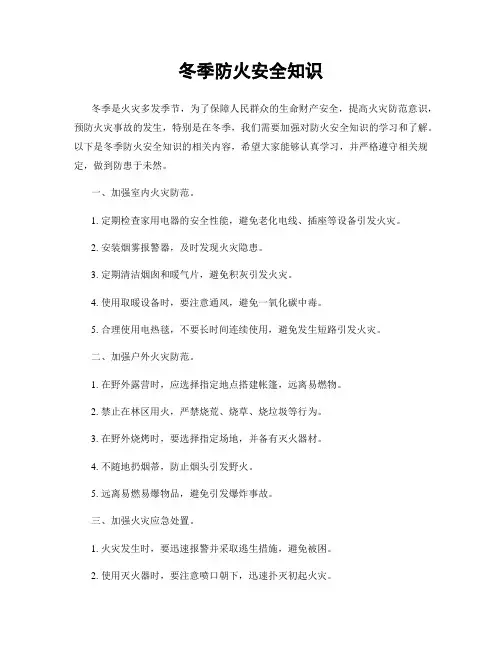 冬季防火安全知识

冬季是火灾多发季节，为了保障人民群众的生命财产安全，提高火灾防范意识，预防火灾事故的发生，特别是在冬季，我们需要加强对防火安全知识的学习和了解。以下是冬季防火安全知识的相关内容，希望大家能够认真学习，并严格遵守相关规定，做到防患于未然。

一、加强室内火灾防范。

1. 定期检查家用电器的安全性能，避免老化电线、插座等设备引发火灾。

2. 安装烟雾报警器，及时发现火灾隐患。

3. 定期清洁烟囱和暖气片，避免积灰引发火灾。

4. 使用取暖设备时，要注意通风，避免一氧化碳中毒。

5. 合理使用电热毯，不要长时间连续使用，避免发生短路引发火灾。

二、加强户外火灾防范。

1. 在野外露营时，应选择指定地点搭建帐篷，远离易燃物。

2. 禁止在林区用火，严禁烧荒、烧草、烧垃圾等行为。

3. 在野外烧烤时，要选择指定场地，并备有灭火器材。

4. 不随地扔烟蒂，防止烟头引发野火。

5. 远离易燃易爆物品，避免引发爆炸事故。

三、加强火灾应急处置。

1. 火灾发生时，要迅速报警并采取逃生措施，避免被困。

2. 使用灭火器时，要注意喷口朝下，迅速扑灭初起火灾。